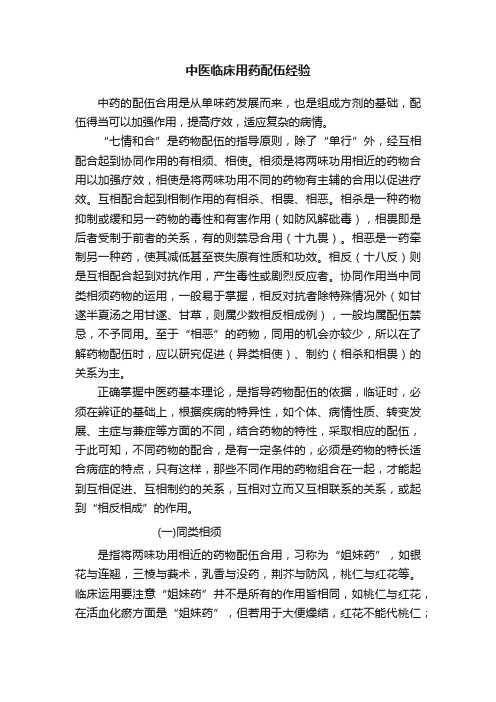 中医临床用药配伍经验

中药的配伍合用是从单味药发展而来，也是组成方剂的基础，配伍得当可以加强作用，提高疗效，适应复杂的病情。

“七情和合”是药物配伍的指导原则，除了“单行”外，经互相配合起到协同作用的有相须、相使。相须是将两味功用相近的药物合用以加强疗效，相使是将两味功用不同的药物有主辅的合用以促进疗效。互相配合起到相制作用的有相杀、相畏、相恶。相杀是一种药物抑制或缓和另一药物的毒性和有害作用（如防风解砒毒），相畏即是后者受制于前者的关系，有的则禁忌合用（十九畏）。相恶是一药牵制另一种药，使其减低甚至丧失原有性质和功效。相反（十八反）则是互相配合起到对抗作用，产生毒性或剧烈反应者。协同作用当中同类相须药物的运用，一般易于掌握，相反对抗者除特殊情况外（如甘遂半夏汤之用甘遂、甘草，则属少数相反相成例），一般均属配伍禁忌，不予同用。至于“相恶”的药物，同用的机会亦较少，所以在了解药物配伍时，应以研究促进（异类相使）、制约（相杀和相畏）的关系为主。

正确掌握中医药基本理论，是指导药物配伍的依据，临证时，必须在辨证的基础上，根据疾病的特异性，如个体、病情性质、转变发展、主症与兼症等方面的不同，结合药物的特性，采取相应的配伍，于此可知，不同药物的配合，是有一定条件的，必须是药物的特长适合病症的特点，只有这样，那些不同作用的药物组合在一起，才能起到互相促进、互相制约的关系，互相对立而又互相联系的关系，或起到“相反相成”的作用。

(一)同类相须

是指将两味功用相近的药物配伍合用，习称为“姐妹药”，如银花与连翘，三棱与莪术，乳香与没药，荆芥与防风，桃仁与红花等。临床运用要注意“姐妹药”并不是所有的作用皆相同，如桃仁与红花，在活血化瘀方面是“姐妹药”，但若用于大便燥结，红花不能代桃仁；